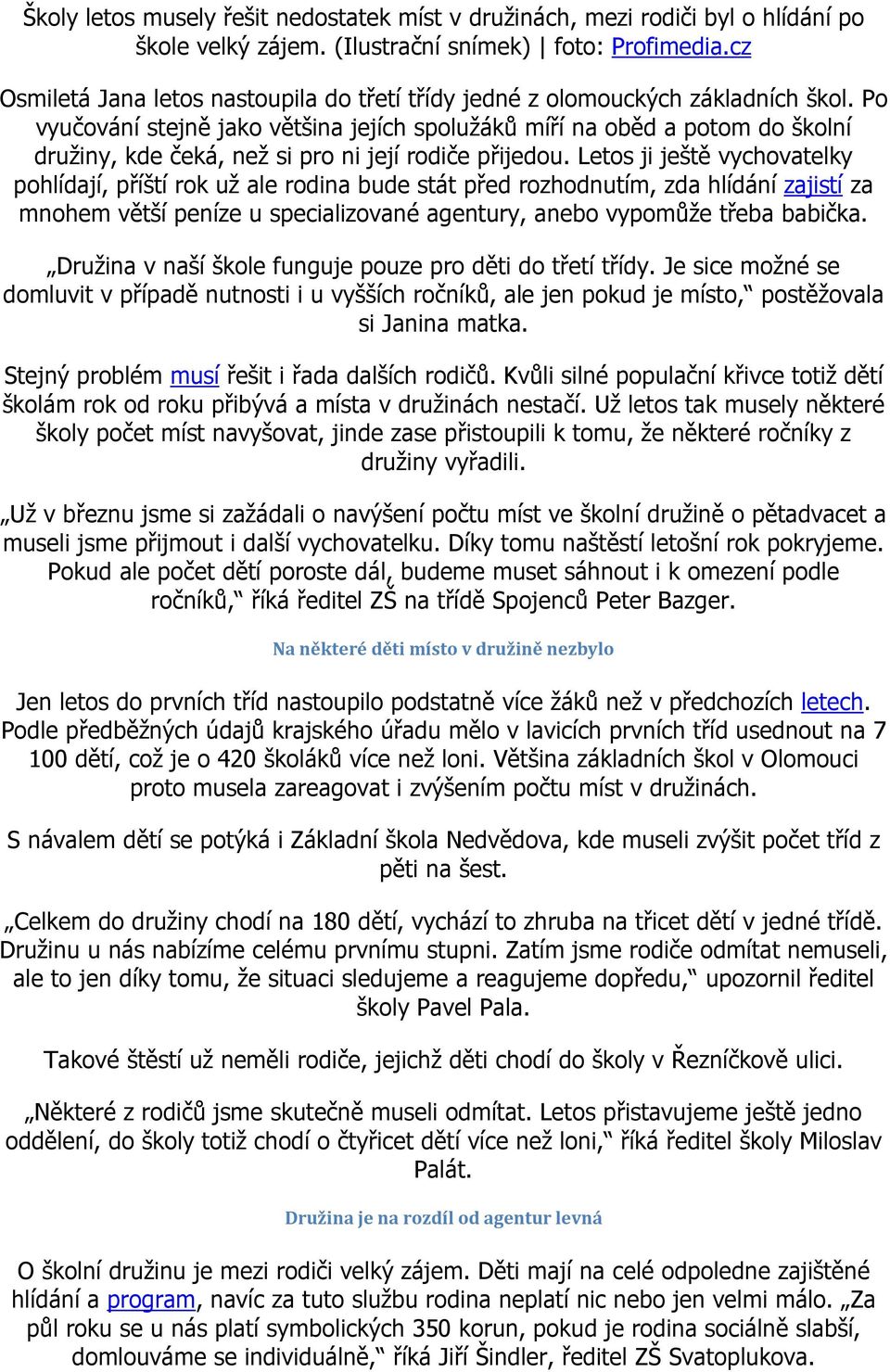 Školy letos musely řešit nedostatek míst v družinách, mezi rodiči byl o hlídání po škole velký zájem. (Ilustrační snímek) | foto: Profimedia.cz

Osmiletá Jana letos nastoupila do třetí třídy jedné z olomouckých základních škol. Po vyučování stejně jako většina jejích spolužáků míří na oběd a potom do školní družiny, kde čeká, než si pro ni její rodiče přijedou. Letos ji ještě vychovatelky pohlídají, příští rok už ale rodina bude stát před rozhodnutím, zda hlídání zajistí za mnohem větší peníze u specializované agentury, anebo vypomůže třeba babička.

„Družina v naší škole funguje pouze pro děti do třetí třídy. Je sice možné se domluvit v případě nutnosti i u vyšších ročníků, ale jen pokud je místo,“ postěžovala si Janina matka.

Stejný problém musí řešit i řada dalších rodičů. Kvůli silné populační křivce totiž dětí školám rok od roku přibývá a místa v družinách nestačí. Už letos tak musely některé školy počet míst navyšovat, jinde zase přistoupili k tomu, že některé ročníky z družiny vyřadili.

„Už v březnu jsme si zažádali o navýšení počtu míst ve školní družině o pětadvacet a museli jsme přijmout i další vychovatelku. Díky tomu naštěstí letošní rok pokryjeme. Pokud ale počet dětí poroste dál, budeme muset sáhnout i k omezení podle ročníků,“ říká ředitel ZŠ na třídě Spojenců Peter Bazger.

Na některé děti místo v družině nezbylo

Jen letos do prvních tříd nastoupilo podstatně více žáků než v předchozích letech. Podle předběžných údajů krajského úřadu mělo v lavicích prvních tříd usednout na 7 100 dětí, což je o 420 školáků více než loni. Většina základních škol v Olomouci proto musela zareagovat i zvýšením počtu míst v družinách.

S návalem dětí se potýká i Základní škola Nedvědova, kde museli zvýšit počet tříd z pěti na šest.

„Celkem do družiny chodí na 180 dětí, vychází to zhruba na třicet dětí v jedné třídě. Družinu u nás nabízíme celému prvnímu stupni. Zatím jsme rodiče odmítat nemuseli, ale to jen díky tomu, že situaci sledujeme a reagujeme dopředu,“ upozornil ředitel školy Pavel Pala.

Takové štěstí už neměli rodiče, jejichž děti chodí do školy v Řezníčkově ulici.

„Některé z rodičů jsme skutečně museli odmítat. Letos přistavujeme ještě jedno oddělení, do školy totiž chodí o čtyřicet dětí více než loni,“ říká ředitel školy Miloslav Palát.

Družina je na rozdíl od agentur levná

O školní družinu je mezi rodiči velký zájem. Děti mají na celé odpoledne zajištěné hlídání a program, navíc za tuto službu rodina neplatí nic nebo jen velmi málo. „Za půl roku se u nás platí symbolických 350 korun, pokud je rodina sociálně slabší, domlouváme se individuálně,“ říká Jiří Šindler, ředitel ZŠ Svatoplukova.